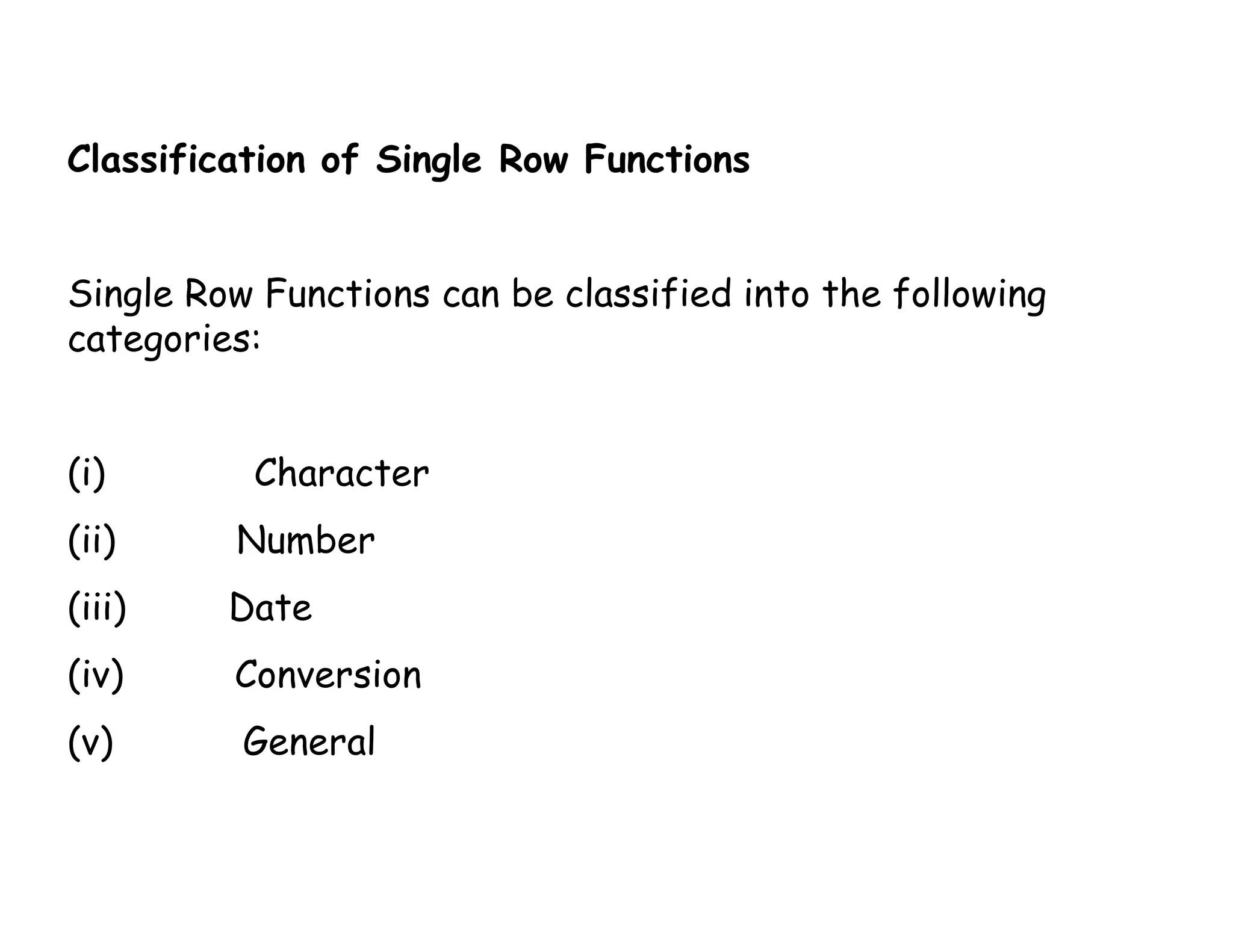 Classification of Single Row Functions

Single Row Functions can be classified into the following categories:

(i) Character
(ii) Number
(iii) Date
(iv) Conversion
(v) General